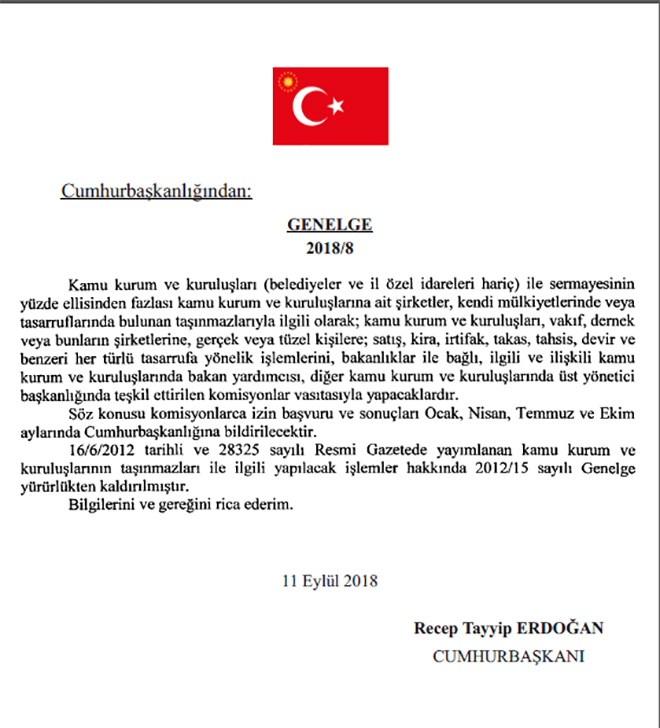 Cumhurbaşkanlığından:

GENELGE
2018/8

Kamu kurum ve kuruluşları (belediyeler ve il özel idareleri hariç) ile sermayesinin yüzde ellisinden fazlası kamu kurum ve kuruluşlarına ait şirketler, kendi mülkiyetlerinde veya tasarruflarında bulunan taşınmazlarıyla ilgili olarak; kamu kurum ve kuruluşları, vakıf, dernek veya bunların şirketlerine, gerçek veya tüzel kişilere; satış, kira, irtifak, takas, tahsis, devir ve benzeri her türlü tasarrufa yönelik işlemlerini, bakanlıklar ile bağlı, ilgili ve ilişkili kamu kurum ve kuruluşlarında bakan yardımcısı, diğer kamu kurum ve kuruluşlarında üst yönetici başkanlığında teşkil ettirilen komisyonlar vasıtasıyla yapacaklardır.

Söz konusu komisyonlarca izin başvuru ve sonuçları Ocak, Nisan, Temmuz ve Ekim aylarında Cumhurbaşkanlığına bildirilecektir.

16/6/2012 tarihli ve 28325 sayılı Resmi Gazetede yayımlanan kamu kurum ve kuruluşlarının taşınmazları ile ilgili yapılacak işlemler hakkında 2012/15 sayılı Genelge yürürlükten kaldırılmıştır.

Bilgilerini ve gereğini rica ederim.

11 Eylül 2018

Recep Tayyip ERDOĞAN
CUMHURBAŞKANI